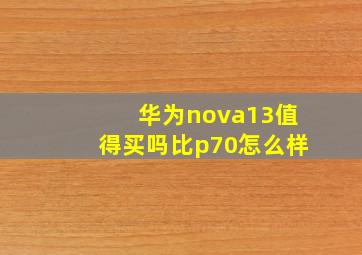 华为nova13值得买吗比p70怎么样